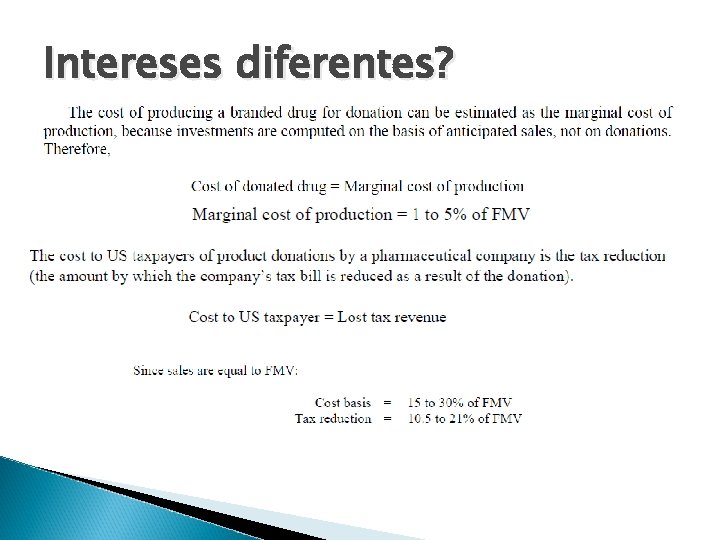 Intereses diferentes?

The cost of producing a branded drug for donation can be estimated as the marginal cost of production, because investments are computed on the basis of anticipated sales, not on donations. Therefore,

Cost of donated drug = Marginal cost of production

Marginal cost of production = 1 to 5% of FMV

The cost to US taxpayers of product donations by a pharmaceutical company is the tax reduction (the amount by which the company's tax bill is reduced as a result of the donation).

Cost to US taxpayer = Lost tax revenue

Since sales are equal to FMV:

Cost basis = 15 to 30% of FMV
Tax reduction = 10.5 to 21% of FMV